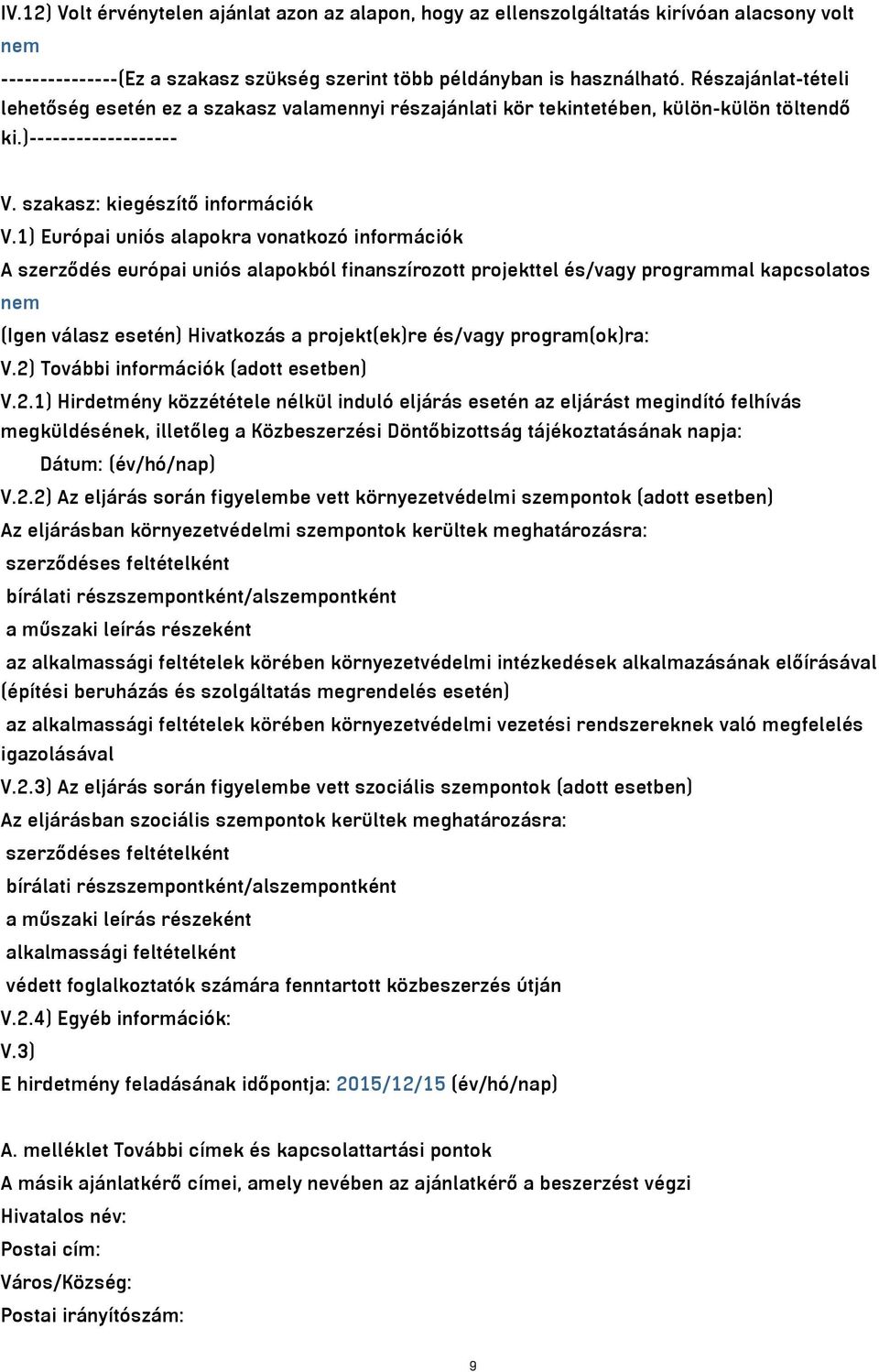 IV.12) Volt érvénytelen ajánlat azon az alapon, hogy az ellenszolgáltatás kirívóan alacsony volt
nem
---------------(Ez a szakasz szükség szerint több példányban is használható. Részajánlat-tételi lehetőség esetén ez a szakasz valamennyi részajánlati kör tekintetében, külön-külön töltendő ki.)-------------------

V. szakasz: kiegészítő információk
V.1) Európai uniós alapokra vonatkozó információk
A szerződés európai uniós alapokból finanszírozott projekttel és/vagy programmal kapcsolatos
nem
(Igen válasz esetén) Hivatkozás a projekt(ek)re és/vagy program(ok)ra:
V.2) További információk (adott esetben)
V.2.1) Hirdetmény közzététele nélkül induló eljárás esetén az eljárást megindító felhívás megküldésének, illetőleg a Közbeszerzési Döntőbizottság tájékoztatásának napja:
Dátum: (év/hó/nap)
V.2.2) Az eljárás során figyelembe vett környezetvédelmi szempontok (adott esetben)
Az eljárásban környezetvédelmi szempontok kerültek meghatározásra:
szerződéses feltételként
bírálati részszempontként/alszempontként
a műszaki leírás részeként
az alkalmassági feltételek körében környezetvédelmi intézkedések alkalmazásának előírásával (építési beruházás és szolgáltatás megrendelés esetén)
az alkalmassági feltételek körében környezetvédelmi vezetési rendszereknek való megfelelés igazolásával
V.2.3) Az eljárás során figyelembe vett szociális szempontok (adott esetben)
Az eljárásban szociális szempontok kerültek meghatározásra:
szerződéses feltételként
bírálati részszempontként/alszempontként
a műszaki leírás részeként
alkalmassági feltételként
védett foglalkoztatók számára fenntartott közbeszerzés útján
V.2.4) Egyéb információk:
V.3)
E hirdetmény feladásának időpontja: 2015/12/15 (év/hó/nap)

A. melléklet További címek és kapcsolattartási pontok
A másik ajánlatkérő címei, amely nevében az ajánlatkérő a beszerzést végzi
Hivatalos név:
Postai cím:
Város/Község:
Postai irányítószám:

9